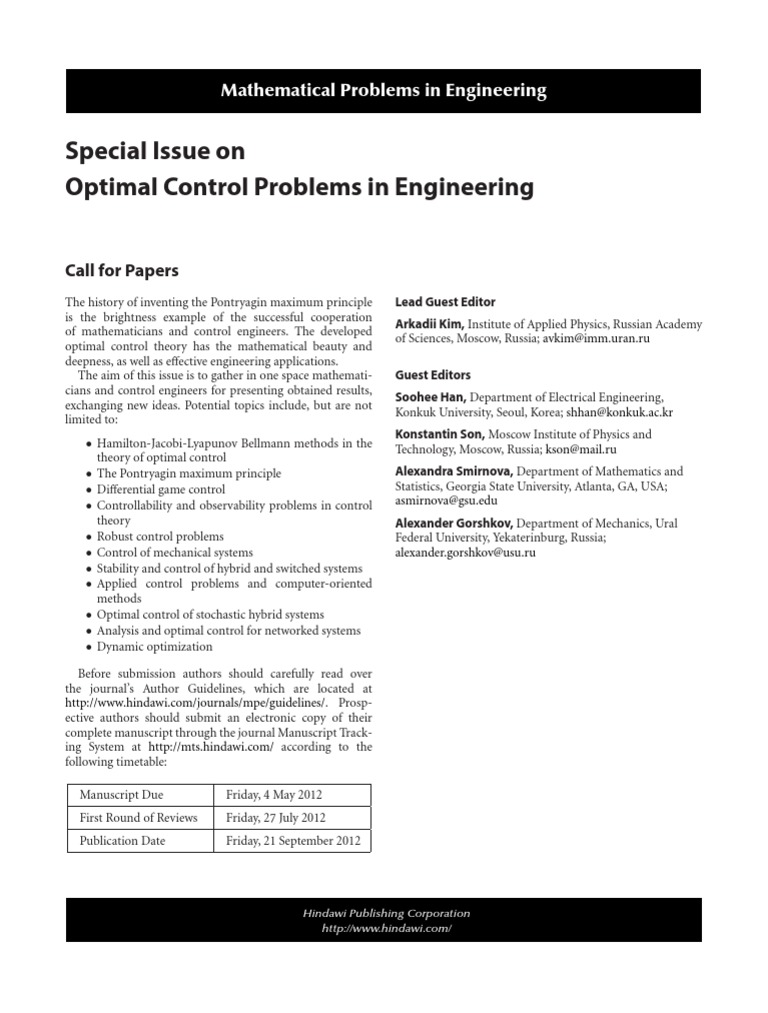 Mathematical Problems in Engineering

Special Issue on
Optimal Control Problems in Engineering

Call for Papers

The history of inventing the Pontryagin maximum principle is the brightness example of the successful cooperation of mathematicians and control engineers. The developed optimal control theory has the mathematical beauty and deepness, as well as effective engineering applications.

The aim of this issue is to gather in one space mathematicians and control engineers for presenting obtained results, exchanging new ideas. Potential topics include, but are not limited to:

• Hamilton-Jacobi-Lyapunov Bellmann methods in the theory of optimal control
• The Pontryagin maximum principle
• Differential game control
• Controllability and observability problems in control theory
• Robust control problems
• Control of mechanical systems
• Stability and control of hybrid and switched systems
• Applied control problems and computer-oriented methods
• Optimal control of stochastic hybrid systems
• Analysis and optimal control for networked systems
• Dynamic optimization

Before submission authors should carefully read over the journal's Author Guidelines, which are located at http://www.hindawi.com/journals/mpe/guidelines/. Prospective authors should submit an electronic copy of their complete manuscript through the journal Manuscript Tracking System at http://mts.hindawi.com/ according to the following timetable:

| Manuscript Due | Friday, 4 May 2012 |
|---|---|
| First Round of Reviews | Friday, 27 July 2012 |
| Publication Date | Friday, 21 September 2012 |

Lead Guest Editor

Arkadii Kim, Institute of Applied Physics, Russian Academy of Sciences, Moscow, Russia; avkim@imm.uran.ru

Guest Editors

Soohee Han, Department of Electrical Engineering, Konkuk University, Seoul, Korea; shhan@konkuk.ac.kr

Konstantin Son, Moscow Institute of Physics and Technology, Moscow, Russia; kson@mail.ru

Alexandra Smirnova, Department of Mathematics and Statistics, Georgia State University, Atlanta, GA, USA; asmirnova@gsu.edu

Alexander Gorshkov, Department of Mechanics, Ural Federal University, Yekaterinburg, Russia; alexander.gorshkov@usu.ru

Hindawi Publishing Corporation
http://www.hindawi.com/